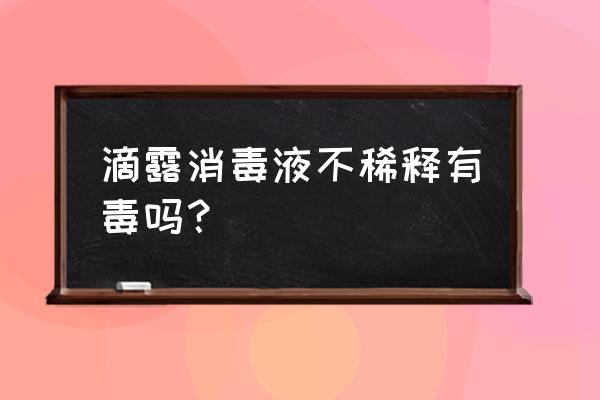 滴露消毒液不稀释有毒吗？